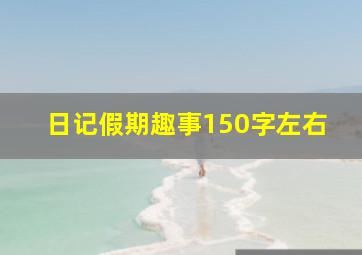 日记假期趣事150字左右